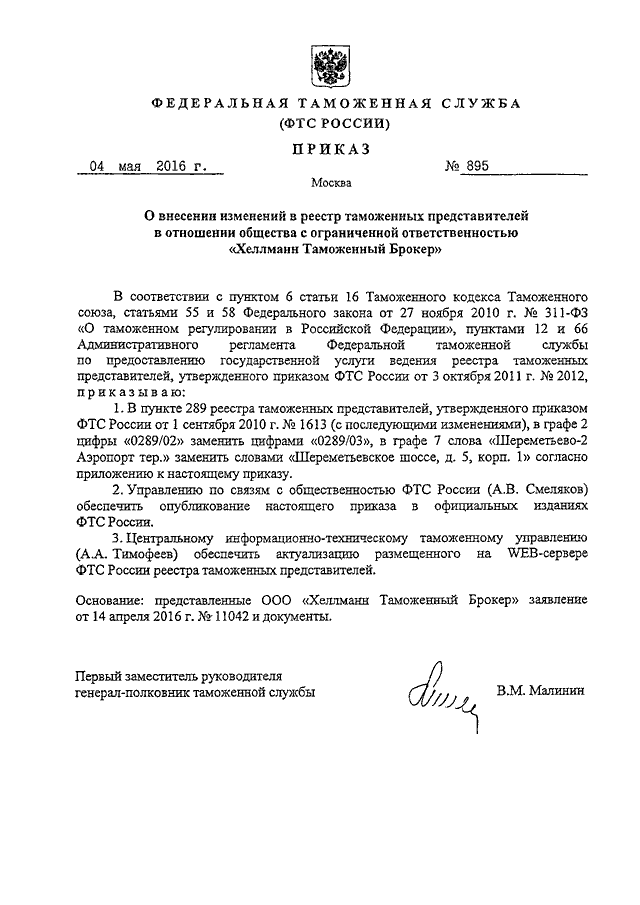 ФЕДЕРАЛЬНАЯ ТАМОЖЕННАЯ СЛУЖБА
(ФТС РОССИИ)

ПРИКАЗ

04 мая 2016 г. № 895

Москва

О внесении изменений в реестр таможенных представителей в отношении общества с ограниченной ответственностью «Хеллманн Таможенный Брокер»

В соответствии с пунктом 6 статьи 16 Таможенного кодекса Таможенного союза, статьями 55 и 58 Федерального закона от 27 ноября 2010 г. № 311-ФЗ «О таможенном регулировании в Российской Федерации», пунктами 12 и 66 Административного регламента Федеральной таможенной службы по предоставлению государственной услуги ведения реестра таможенных представителей, утвержденного приказом ФТС России от 3 октября 2011 г. № 2012, приказываю:

1. В пункте 289 реестра таможенных представителей, утвержденного приказом ФТС России от 1 сентября 2010 г. № 1613 (с последующими изменениями), в графе 2 цифры «0289/02» заменить цифрами «0289/03», в графе 7 слова «Шереметьево-2 Аэропорт тер.» заменить словами «Шереметьевское шоссе, д. 5, корп. 1» согласно приложению к настоящему приказу.

2. Управлению по связям с общественностью ФТС России (А.В. Смеляков) обеспечить опубликование настоящего приказа в официальных изданиях ФТС России.

3. Центральному информационно-техническому таможенному управлению (А.А. Тимофеев) обеспечить актуализацию размещенного на WEB-сервере ФТС России реестра таможенных представителей.

Основание: представленные ООО «Хеллманн Таможенный Брокер» заявление от 14 апреля 2016 г. № 11042 и документы.

Первый заместитель руководителя
генерал-полковник таможенной службы В.М. Малинин